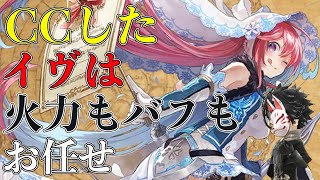 CCした
イヴは
火力もバフも
お任せ